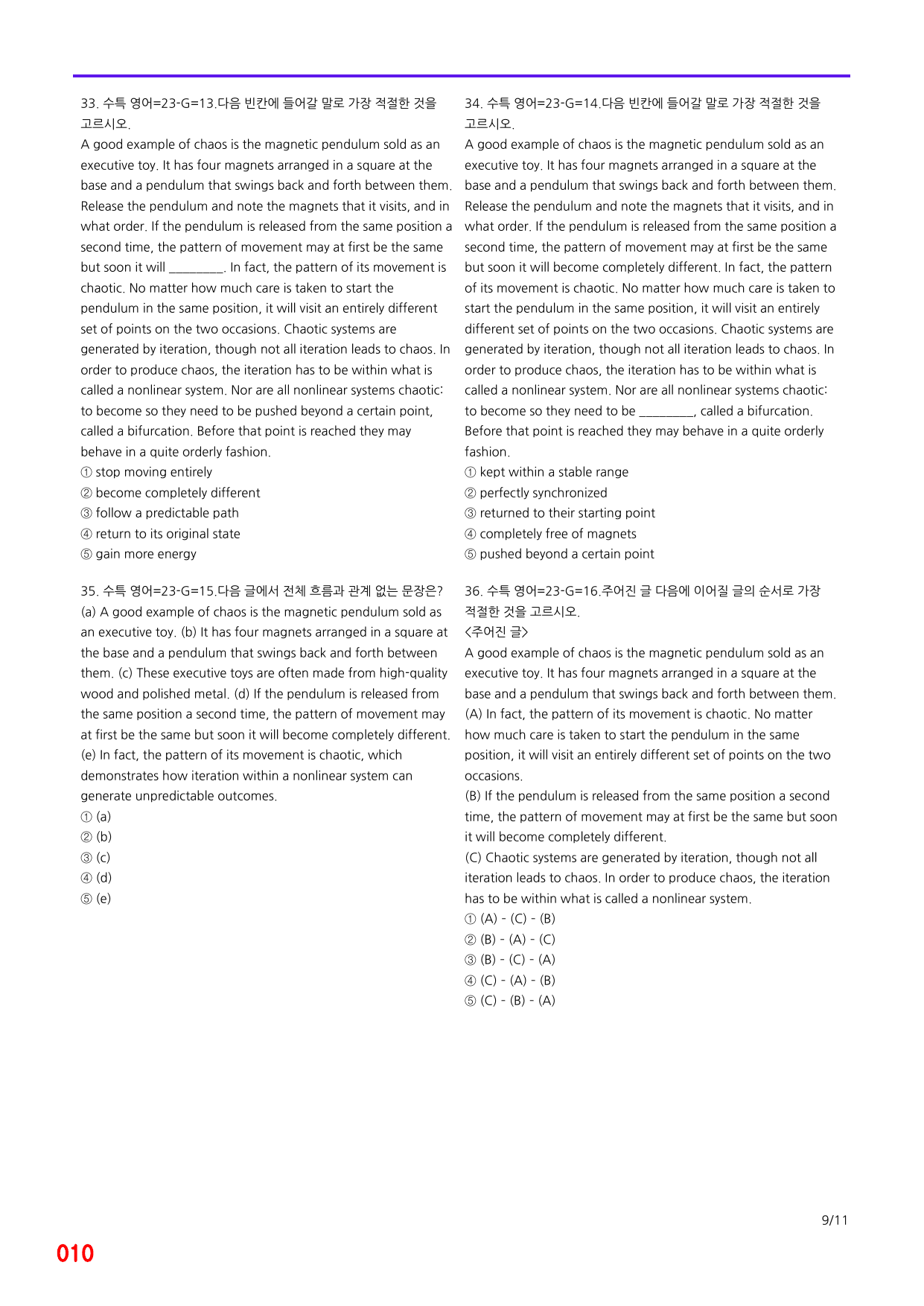 33. 수특 영어=23-G=13.다음 빈칸에 들어갈 말로 가장 적절한 것을 고르시오.

A good example of chaos is the magnetic pendulum sold as an executive toy. It has four magnets arranged in a square at the base and a pendulum that swings back and forth between them. Release the pendulum and note the magnets that it visits, and in what order. If the pendulum is released from the same position a second time, the pattern of movement may at first be the same but soon it will ____. In fact, the pattern of its movement is chaotic. No matter how much care is taken to start the pendulum in the same position, it will visit an entirely different set of points on the two occasions. Chaotic systems are generated by iteration, though not all iteration leads to chaos. In order to produce chaos, the iteration has to be within what is called a nonlinear system. Nor are all nonlinear systems chaotic: to become so they need to be pushed beyond a certain point, called a bifurcation. Before that point is reached they may behave in a quite orderly fashion.

① stop moving entirely
② become completely different
③ follow a predictable path
④ return to its original state
⑤ gain more energy

35. 수특 영어=23-G=15.다음 글에서 전체 흐름과 관계 없는 문장은?

(a) A good example of chaos is the magnetic pendulum sold as an executive toy. (b) It has four magnets arranged in a square at the base and a pendulum that swings back and forth between them. (c) These executive toys are often made from high-quality wood and polished metal. (d) If the pendulum is released from the same position a second time, the pattern of movement may at first be the same but soon it will become completely different. (e) In fact, the pattern of its movement is chaotic, which demonstrates how iteration within a nonlinear system can generate unpredictable outcomes.

① (a)
② (b)
③ (c)
④ (d)
⑤ (e)

34. 수특 영어=23-G=14.다음 빈칸에 들어갈 말로 가장 적절한 것을 고르시오.

A good example of chaos is the magnetic pendulum sold as an executive toy. It has four magnets arranged in a square at the base and a pendulum that swings back and forth between them. Release the pendulum and note the magnets that it visits, and in what order. If the pendulum is released from the same position a second time, the pattern of movement may at first be the same but soon it will become completely different. In fact, the pattern of its movement is chaotic. No matter how much care is taken to start the pendulum in the same position, it will visit an entirely different set of points on the two occasions. Chaotic systems are generated by iteration, though not all iteration leads to chaos. In order to produce chaos, the iteration has to be within what is called a nonlinear system. Nor are all nonlinear systems chaotic: to become so they need to be ____, called a bifurcation. Before that point is reached they may behave in a quite orderly fashion.

① kept within a stable range
② perfectly synchronized
③ returned to their starting point
④ completely free of magnets
⑤ pushed beyond a certain point

36. 수특 영어=23-G=16.주어진 글 다음에 이어질 글의 순서로 가장 적절한 것을 고르시오.

<주어진 글>
A good example of chaos is the magnetic pendulum sold as an executive toy. It has four magnets arranged in a square at the base and a pendulum that swings back and forth between them.

(A) In fact, the pattern of its movement is chaotic. No matter how much care is taken to start the pendulum in the same position, it will visit an entirely different set of points on the two occasions.

(B) If the pendulum is released from the same position a second time, the pattern of movement may at first be the same but soon it will become completely different.

(C) Chaotic systems are generated by iteration, though not all iteration leads to chaos. In order to produce chaos, the iteration has to be within what is called a nonlinear system.

① (A) - (C) - (B)
② (B) - (A) - (C)
③ (B) - (C) - (A)
④ (C) - (A) - (B)
⑤ (C) - (B) - (A)

9/11

010